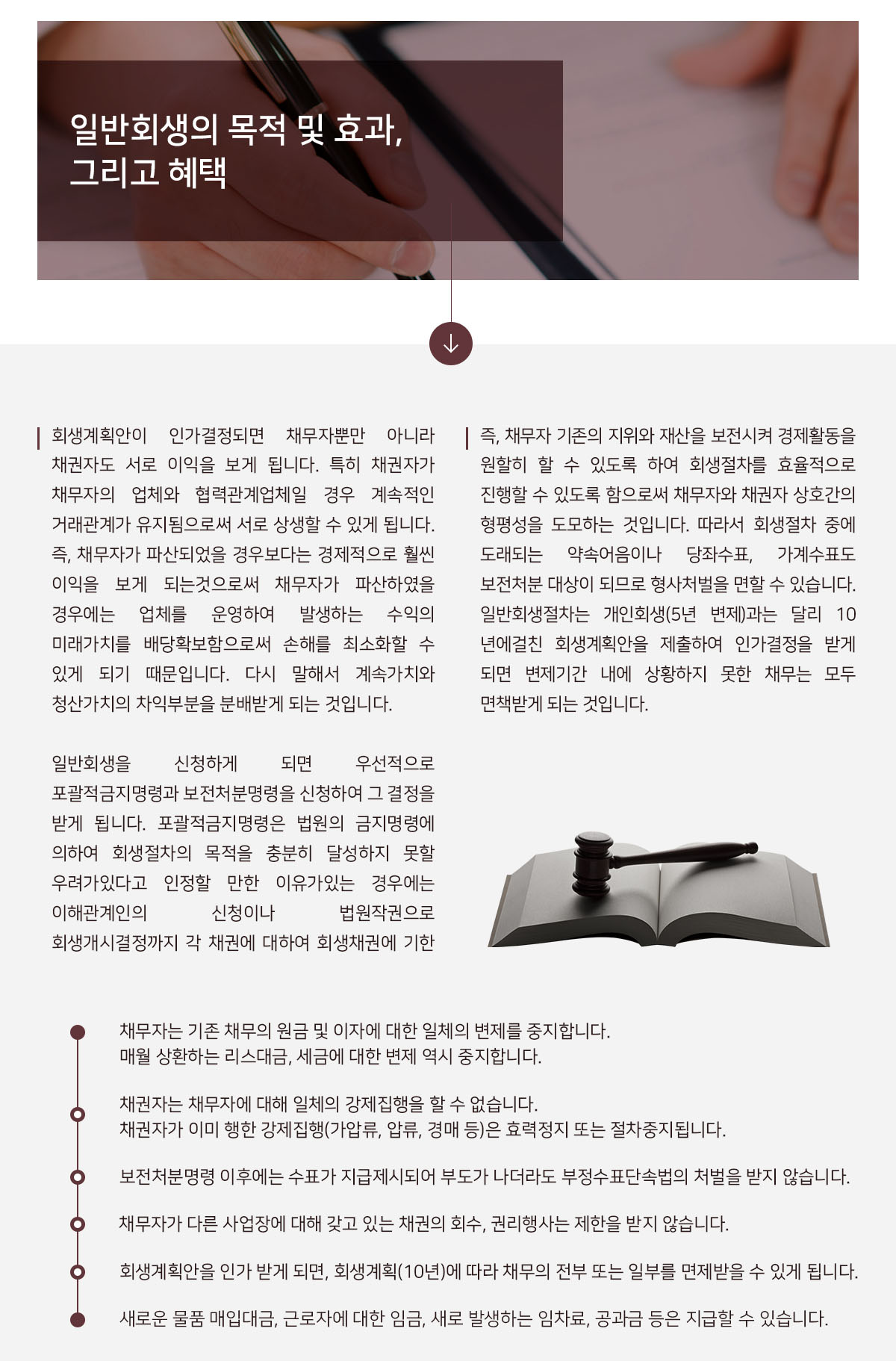 일반회생의 목적 및 효과,
그리고 혜택

회생계획안이 인가결정되면 채무자뿐만 아니라 채권자도 서로 이익을 보게 됩니다. 특히 채권자가 채무자의 업체와 협력관계업체일 경우 계속적인 거래관계가 유지됨으로써 서로 상생할 수 있게 됩니다. 즉, 채무자가 파산되었을 경우보다는 경제적으로 훨씬 이익을 보게 되는것으로써 채무자가 파산하였을 경우에는 업체를 운영하여 발생하는 수익의 미래가치를 배당확보함으로써 손해를 최소화할 수 있게 되기 때문입니다. 다시 말해서 계속가치와 청산가치의 차익부분을 분배받게 되는 것입니다.

일반회생을 신청하게 되면 우선적으로 포괄적금지명령과 보전처분명령을 신청하여 그 결정을 받게 됩니다. 포괄적금지명령은 법원의 금지명령에 의하여 회생절차의 목적을 충분히 달성하지 못할 우려가있다고 인정할 만한 이유가있는 경우에는 이해관계인의 신청이나 법원작권으로 회생개시결정까지 각 채권에 대하여 회생채권에 기한

즉, 채무자 기존의 지위와 재산을 보전시켜 경제활동을 원할히 할 수 있도록 하여 회생절차를 효율적으로 진행할 수 있도록 함으로써 채무자와 채권자 상호간의 형평성을 도모하는 것입니다. 따라서 회생절차 중에 도래되는 약속어음이나 당좌수표, 가계수표도 보전처분 대상이 되므로 형사처벌을 면할 수 있습니다. 일반회생절차는 개인회생(5년 변제)과는 달리 10년에걸친 회생계획안을 제출하여 인가결정을 받게 되면 변제기간 내에 상황하지 못한 채무는 모두 면책받게 되는 것입니다.

채무자는 기존 채무의 원금 및 이자에 대한 일체의 변제를 중지합니다.
매월 상환하는 리스대금, 세금에 대한 변제 역시 중지합니다.

채권자는 채무자에 대해 일체의 강제집행을 할 수 없습니다.
채권자가 이미 행한 강제집행(가압류, 압류, 경매 등)은 효력정지 또는 절차중지됩니다.

보전처분명령 이후에는 수표가 지급제시되어 부도가 나더라도 부정수표단속법의 처벌을 받지 않습니다.

채무자가 다른 사업장에 대해 갖고 있는 채권의 회수, 권리행사는 제한을 받지 않습니다.

회생계획안을 인가 받게 되면, 회생계획(10년)에 따라 채무의 전부 또는 일부를 면제받을 수 있게 됩니다.

새로운 물품 매입대금, 근로자에 대한 임금, 새로 발생하는 임차료, 공과금 등은 지급할 수 있습니다.